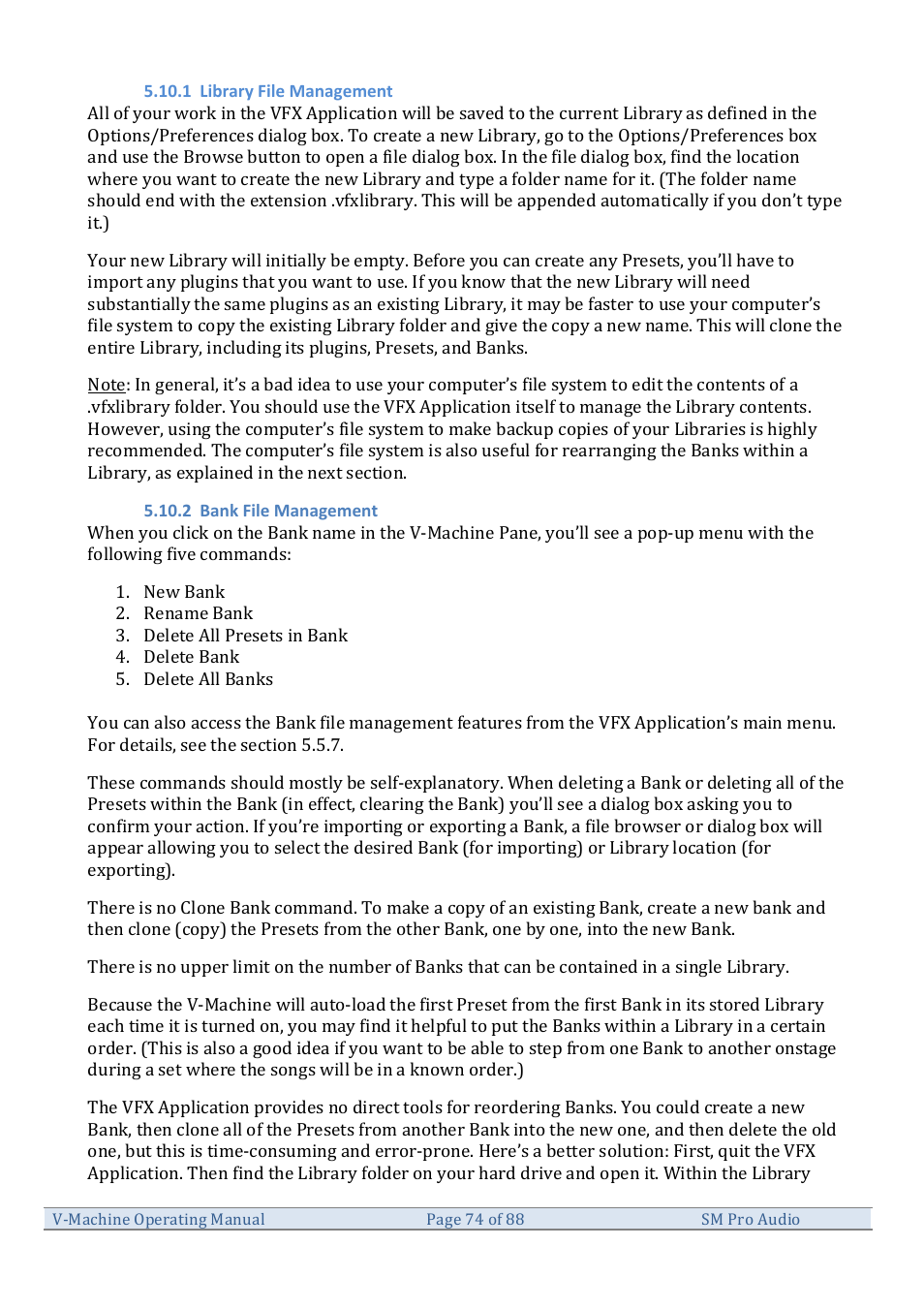 5.10.1 Library File Management

All of your work in the VFX Application will be saved to the current Library as defined in the Options/Preferences dialog box. To create a new Library, go to the Options/Preferences box and use the Browse button to open a file dialog box. In the file dialog box, find the location where you want to create the new Library and type a folder name for it. (The folder name should end with the extension .vfxlibrary. This will be appended automatically if you don't type it.)

Your new Library will initially be empty. Before you can create any Presets, you'll have to import any plugins that you want to use. If you know that the new Library will need substantially the same plugins as an existing Library, it may be faster to use your computer's file system to copy the existing Library folder and give the copy a new name. This will clone the entire Library, including its plugins, Presets, and Banks.

Note: In general, it's a bad idea to use your computer's file system to edit the contents of a .vfxlibrary folder. You should use the VFX Application itself to manage the Library contents. However, using the computer's file system to make backup copies of your Libraries is highly recommended. The computer's file system is also useful for rearranging the Banks within a Library, as explained in the next section.

5.10.2 Bank File Management

When you click on the Bank name in the V-Machine Pane, you'll see a pop-up menu with the following five commands:

1. New Bank
2. Rename Bank
3. Delete All Presets in Bank
4. Delete Bank
5. Delete All Banks

You can also access the Bank file management features from the VFX Application's main menu. For details, see the section 5.5.7.

These commands should mostly be self-explanatory. When deleting a Bank or deleting all of the Presets within the Bank (in effect, clearing the Bank) you'll see a dialog box asking you to confirm your action. If you're importing or exporting a Bank, a file browser or dialog box will appear allowing you to select the desired Bank (for importing) or Library location (for exporting).

There is no Clone Bank command. To make a copy of an existing Bank, create a new bank and then clone (copy) the Presets from the other Bank, one by one, into the new Bank.

There is no upper limit on the number of Banks that can be contained in a single Library.

Because the V-Machine will auto-load the first Preset from the first Bank in its stored Library each time it is turned on, you may find it helpful to put the Banks within a Library in a certain order. (This is also a good idea if you want to be able to step from one Bank to another onstage during a set where the songs will be in a known order.)

The VFX Application provides no direct tools for reordering Banks. You could create a new Bank, then clone all of the Presets from another Bank into the new one, and then delete the old one, but this is time-consuming and error-prone. Here's a better solution: First, quit the VFX Application. Then find the Library folder on your hard drive and open it. Within the Library

V-Machine Operating Manual Page 74 of 88 SM Pro Audio